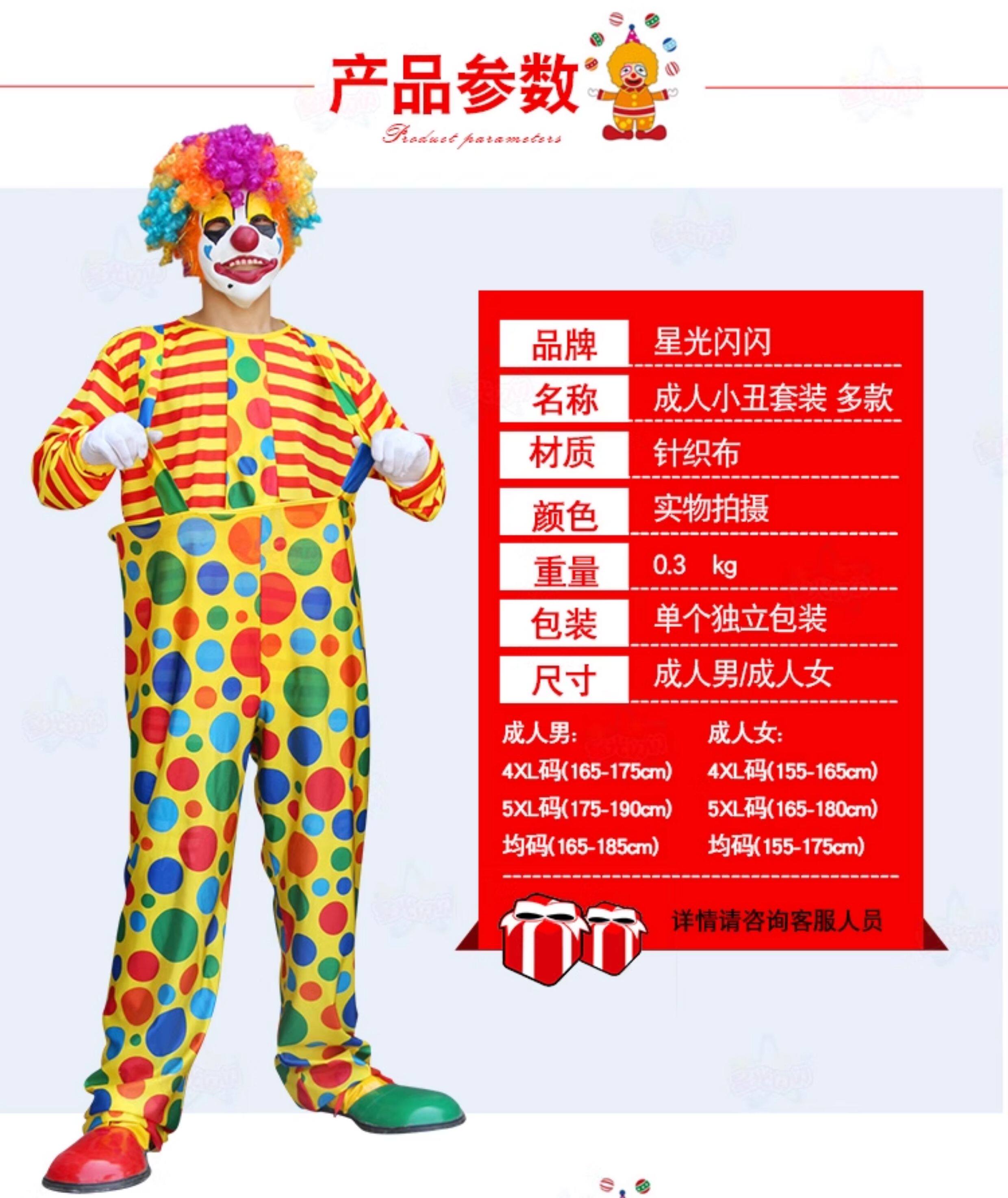 产品参数

Product parameters

品牌
星光闪闪

名称
成人小丑套装 多款

材质
针织布

颜色
实物拍摄

重量
0.3 kg

包装
单个独立包装

尺寸
成人男/成人女

成人男:
4XL码(165-175cm)
5XL码(175-190cm)
均码(165-185cm)

成人女:
4XL码(155-165cm)
5XL码(165-180cm)
均码(155-175cm)

详情请咨询客服人员